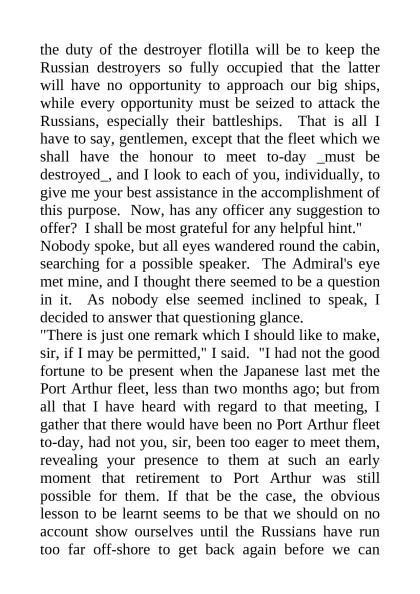 the duty of the destroyer flotilla will be to keep the Russian destroyers so fully occupied that the latter will have no opportunity to approach our big ships, while every opportunity must be seized to attack the Russians, especially their battleships. That is all I have to say, gentlemen, except that the fleet which we shall have the honour to meet to-day _must be destroyed_, and I look to each of you, individually, to give me your best assistance in the accomplishment of this purpose. Now, has any officer any suggestion to offer? I shall be most grateful for any helpful hint."

Nobody spoke, but all eyes wandered round the cabin, searching for a possible speaker. The Admiral's eye met mine, and I thought there seemed to be a question in it. As nobody else seemed inclined to speak, I decided to answer that questioning glance.

"There is just one remark which I should like to make, sir, if I may be permitted," I said. "I had not the good fortune to be present when the Japanese last met the Port Arthur fleet, less than two months ago; but from all that I have heard with regard to that meeting, I gather that there would have been no Port Arthur fleet to-day, had not you, sir, been too eager to meet them, revealing your presence to them at such an early moment that retirement to Port Arthur was still possible for them. If that be the case, the obvious lesson to be learnt seems to be that we should on no account show ourselves until the Russians have run too far off-shore to get back again before we can